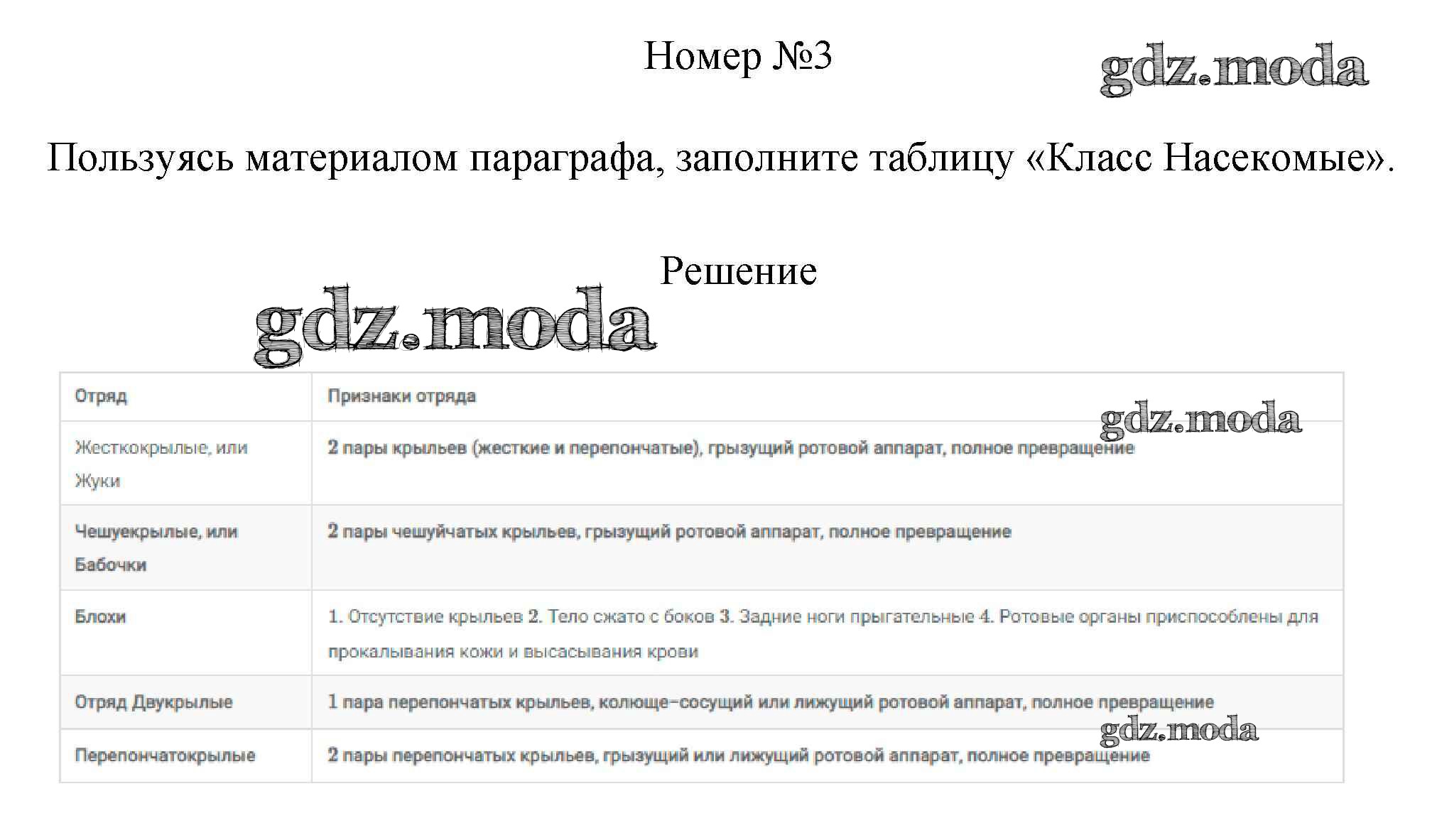 Номер №3

gdz.moda

Пользуясь материалом параграфа, заполните таблицу «Класс Насекомые».

Решение

gdz.moda

| Отряд | Признаки отряда |
|---|---|
| Жесткокрылые, или Жуки | 2 пары крыльев (жесткие и перепончатые), грызущий ротовой аппарат, полное превращение |
| Чешуекрылые, или Бабочки | 2 пары чешуйчатых крыльев, грызущий ротовой аппарат, полное превращение |
| Блохи | 1. Отсутствие крыльев 2. Тело сжато с боков 3. Задние ноги прыгательные 4. Ротовые органы приспособлены для прокалывания кожи и высасывания крови |
| Отряд Двукрылые | 1 пара перепончатых крыльев, колюще–сосущий или лижущий ротовой аппарат, полное превращение |
| Перепончатокрылые | 2 пары перепончатых крыльев, грызущий или лижущий ротовой аппарат, полное превращение |

gdz.moda

gdz.moda